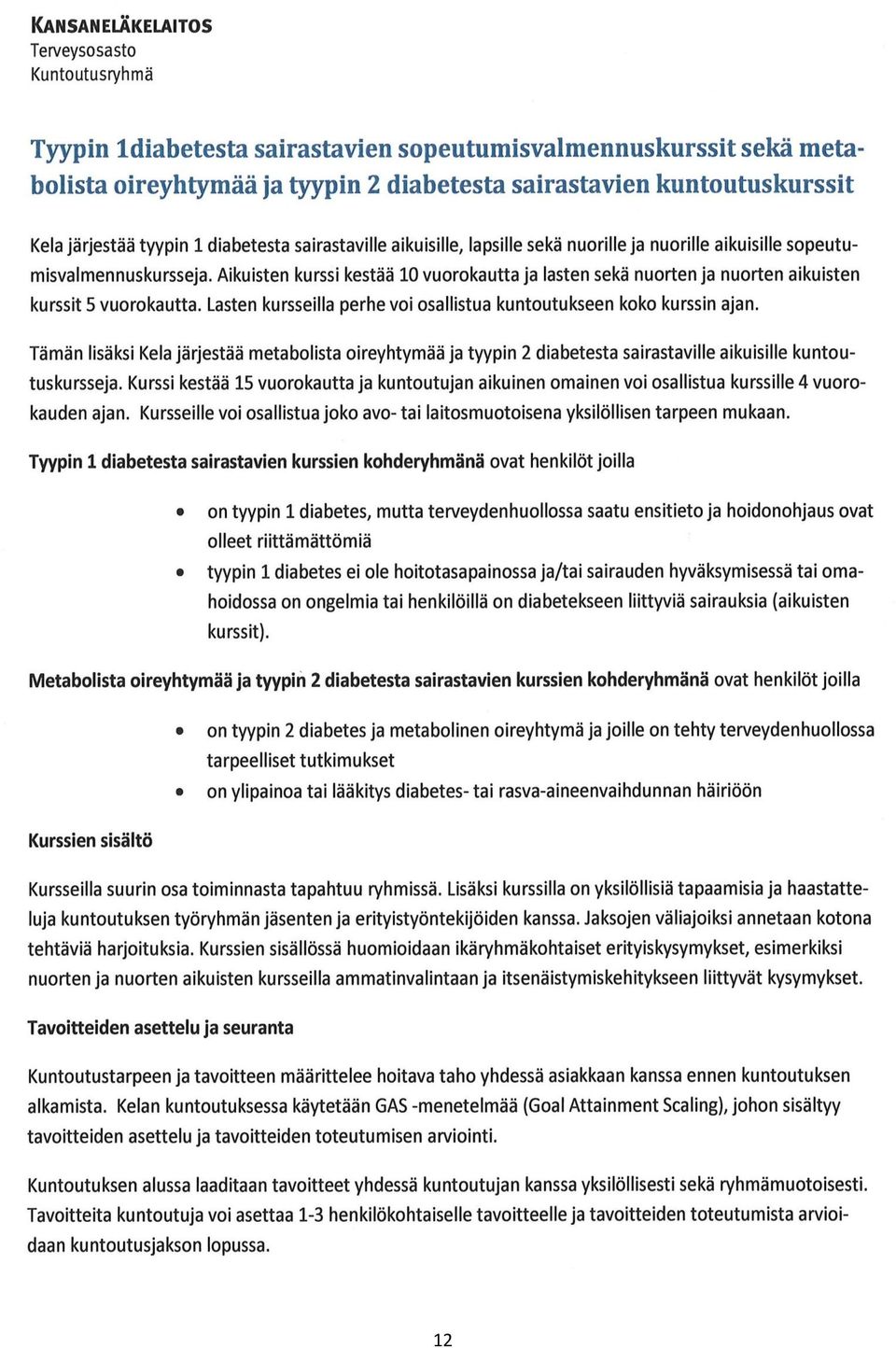 KANSANELÄKELAITOS
Terveysosasto
Kuntoutusryhmä

Tyypin 1diabetesta sairastavien sopeutumisvalmennuskurssit sekä metabolista oireyhtymää ja tyypin 2 diabetesta sairastavien kuntoutuskurssit

Kela järjestää tyypin 1 diabetesta sairastaville aikuisille, lapsille sekä nuorille ja nuorille aikuisille sopeutumisvalmennuskursseja. Aikuisten kurssi kestää 10 vuorokautta ja lasten sekä nuorten ja nuorten aikuisten kurssit 5 vuorokautta. Lasten kursseilla perhe voi osallistua kuntoutukseen koko kurssin ajan.

Tämän lisäksi Kela järjestää metabolista oireyhtymää ja tyypin 2 diabetesta sairastaville aikuisille kuntoutuskursseja. Kurssi kestää 15 vuorokautta ja kuntoutujan aikuinen omainen voi osallistua kurssille 4 vuorokauden ajan. Kursseille voi osallistua joko avo- tai laitosmuotoisena yksilöllisen tarpeen mukaan.

Tyypin 1 diabetesta sairastavien kurssien kohderyhmänä ovat henkilöt joilla

• on tyypin 1 diabetes, mutta terveydenhuollossa saatu ensitieto ja hoidonohjaus ovat olleet riittämättömiä
• tyypin 1 diabetes ei ole hoitotasapainossa ja/tai sairauden hyväksymisessä tai omahoidossa on ongelmia tai henkilöillä on diabetekseen liittyviä sairauksia (aikuisten kurssit).

Metabolista oireyhtymää ja tyypin 2 diabetesta sairastavien kurssien kohderyhmänä ovat henkilöt joilla

• on tyypin 2 diabetes ja metabolinen oireyhtymä ja joille on tehty terveydenhuollossa tarpeelliset tutkimukset
• on ylipainoa tai lääkitys diabetes- tai rasva-aineenvaihdunnan häiriöön

Kurssien sisältö

Kursseilla suurin osa toiminnasta tapahtuu ryhmissä. Lisäksi kurssilla on yksilöllisiä tapaamisia ja haastatteluja kuntoutuksen työryhmän jäsenten ja erityistyöntekijöiden kanssa. Jaksojen väliajoiksi annetaan kotona tehtäviä harjoituksia. Kurssien sisällössä huomioidaan ikäryhmäkohtaiset erityiskysymykset, esimerkiksi nuorten ja nuorten aikuisten kursseilla ammatinvalintaan ja itsenäistymiskehitykseen liittyvät kysymykset.

Tavoitteiden asettelu ja seuranta

Kuntoutustarpeen ja tavoitteen määrittelee hoitava taho yhdessä asiakkaan kanssa ennen kuntoutuksen alkamista. Kelan kuntoutuksessa käytetään GAS -menetelmää (Goal Attainment Scaling), johon sisältyy tavoitteiden asettelu ja tavoitteiden toteutumisen arviointi.

Kuntoutuksen alussa laaditaan tavoitteet yhdessä kuntoutujan kanssa yksilöllisesti sekä ryhmämuotoisesti. Tavoitteita kuntoutuja voi asettaa 1-3 henkilökohtaiselle tavoitteelle ja tavoitteiden toteutumista arvioidaan kuntoutusjakson lopussa.

12